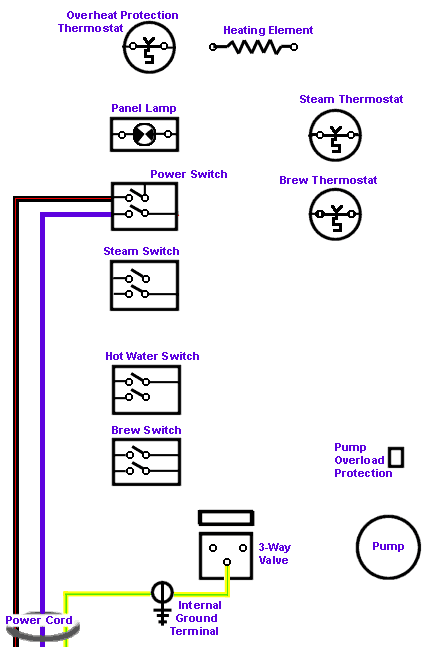 Overheat Protection Thermostat

Heating Element

Panel Lamp

Steam Thermostat

Power Switch

Brew Thermostat

Steam Switch

Hot Water Switch

Brew Switch

Pump Overload Protection

3-Way Valve

Pump

Internal Ground Terminal

Power Cord